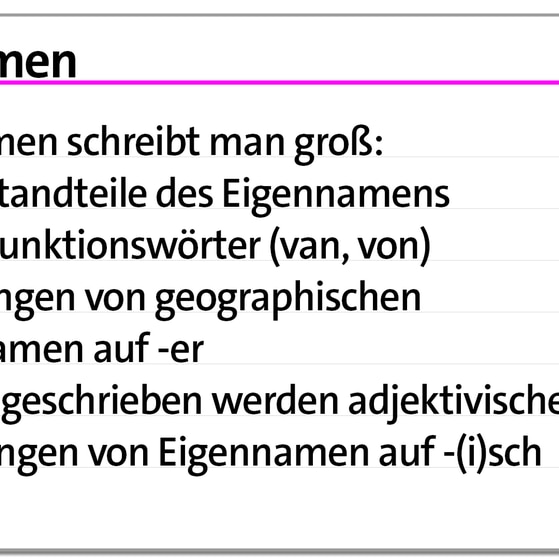 men

men schreibt man groß:
tandteile des Eigennamens
unktionswörter (van, von)
ngen von geographischen
amen auf -er
geschrieben werden adjektivische
ngen von Eigennamen auf -(i)sch